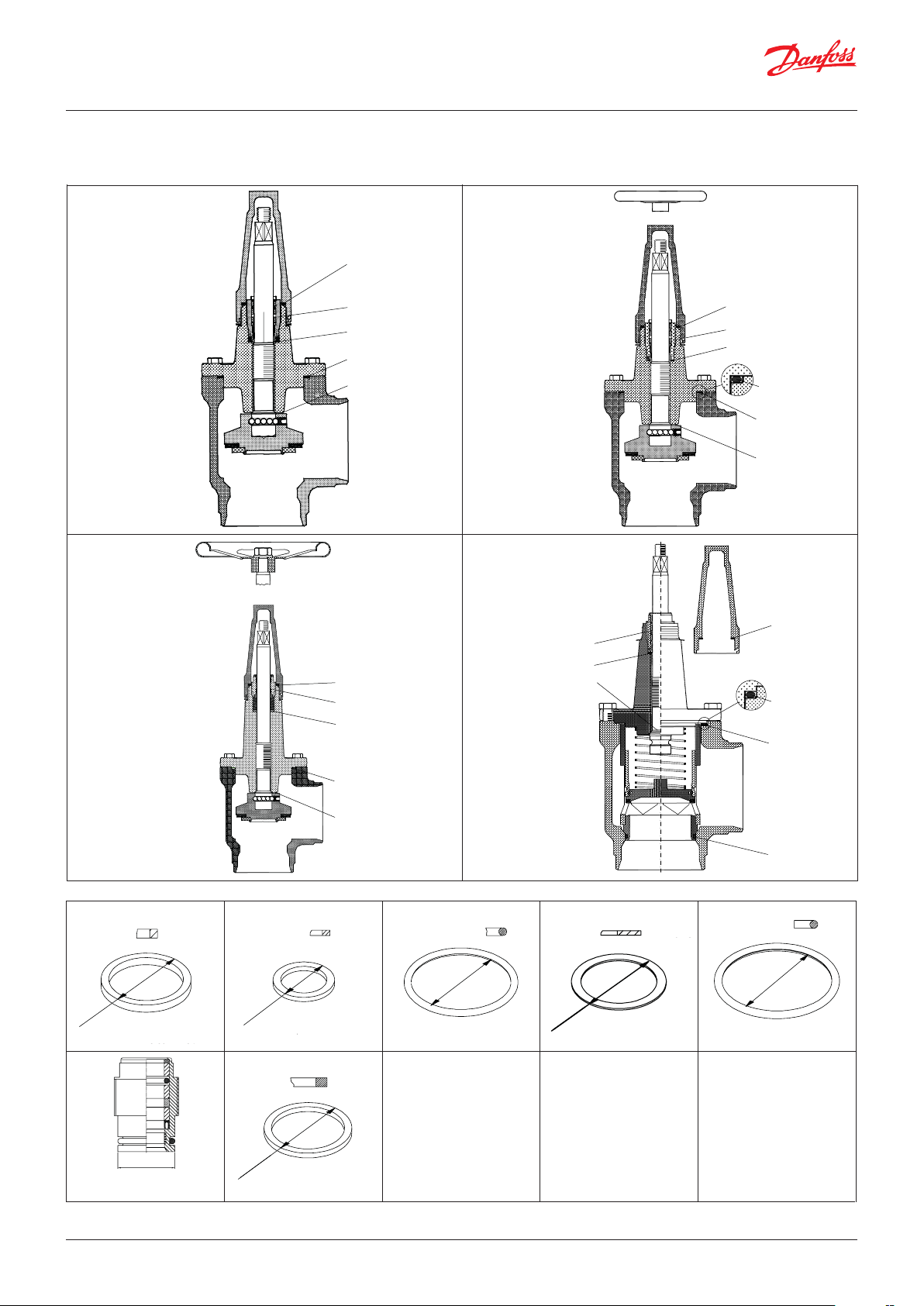 Danfoss